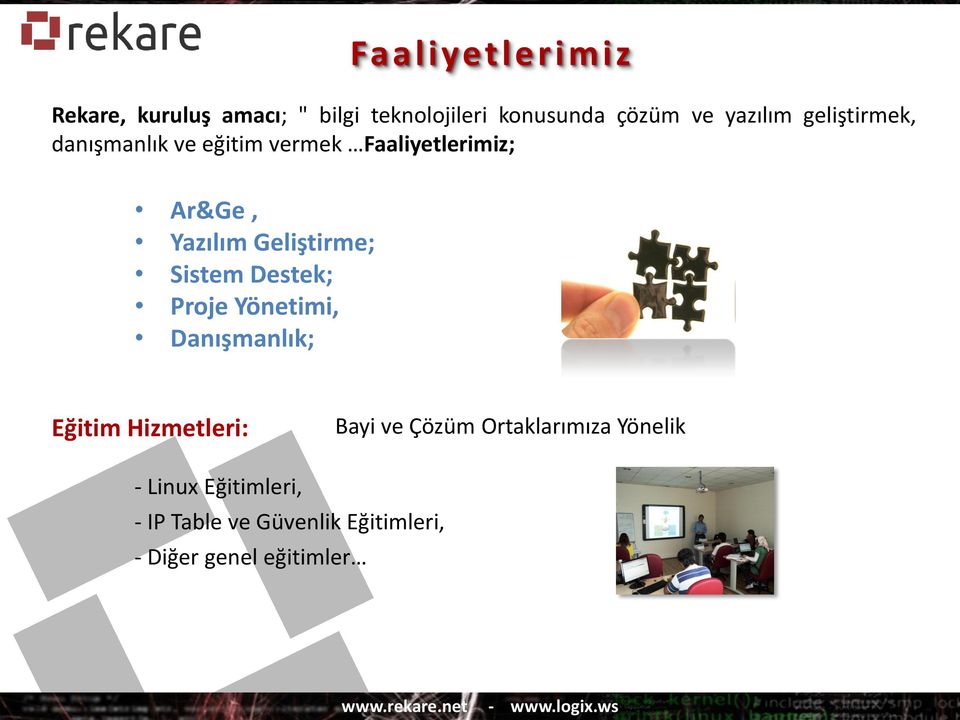 rekare

Faaliyetlerimiz

Rekare, kuruluş amacı; " bilgi teknolojileri konusunda çözüm ve yazılım geliştirmek, danışmanlık ve eğitim vermek …Faaliyetlerimiz;

• Ar&Ge ,
• Yazılım Geliştirme;
• Sistem Destek;
• Proje Yönetimi,
• Danışmanlık;

Eğitim Hizmetleri: Bayi ve Çözüm Ortaklarımıza Yönelik

- Linux Eğitimleri,
- IP Table ve Güvenlik Eğitimleri,
- Diğer genel eğitimler…

www.rekare.net - www.logix.ws